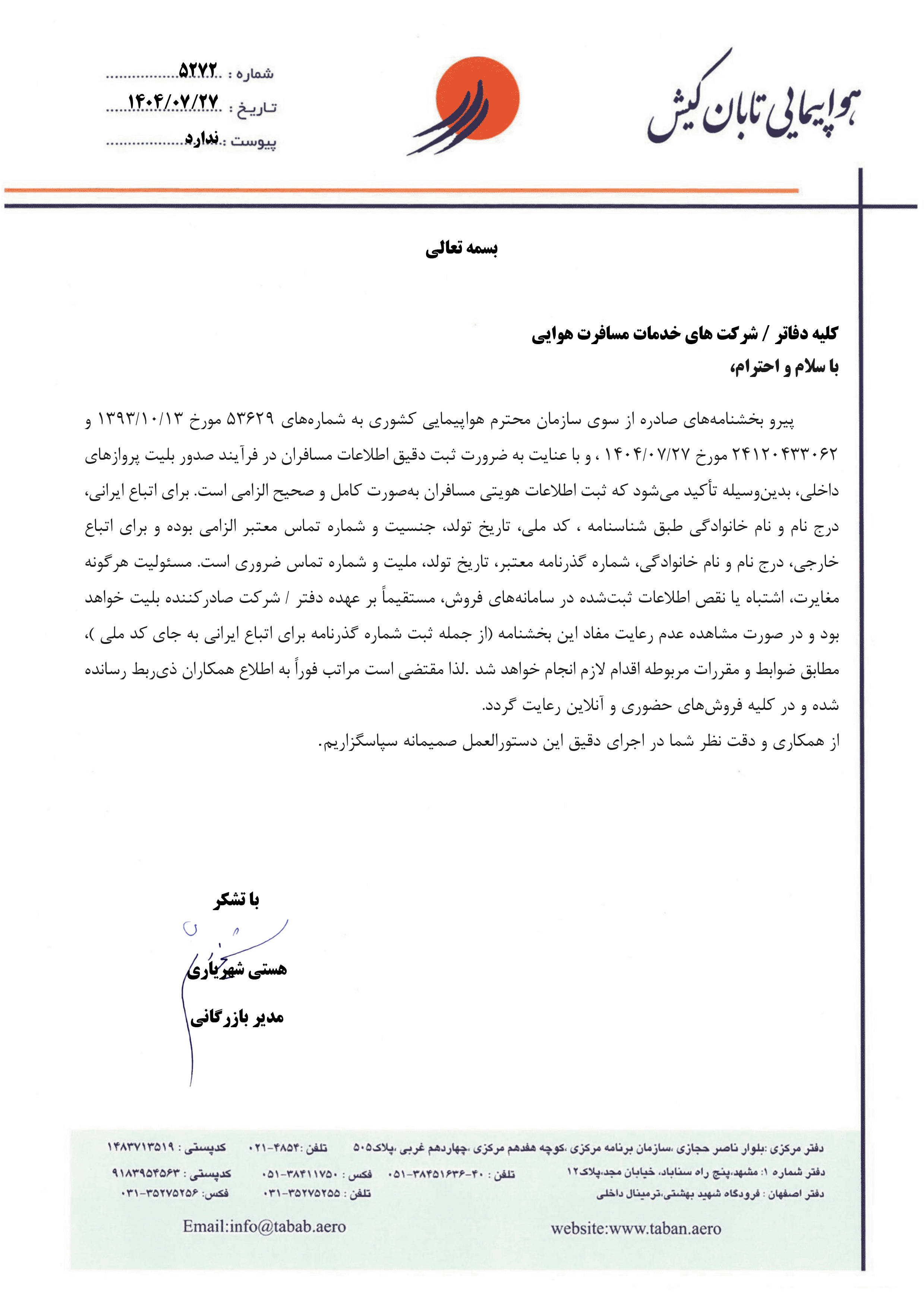 هواپیمایی تابان کیش

شماره : ۵۲۷۲
تاریخ : ۱۴۰۴/۰۷/۲۷
پیوست : ندارد

بسمه تعالی

کلیه دفاتر / شرکت های خدمات مسافرت هوایی
با سلام و احترام،

پیرو بخشنامه‌های صادره از سوی سازمان محترم هواپیمایی کشوری به شماره‌های ۵۳۶۲۹ مورخ ۱۳۹۳/۱۰/۱۳ و ۲۴۱۲۰۴۳۳۰۶۲ مورخ ۱۴۰۴/۰۷/۲۷ ، و با عنایت به ضرورت ثبت دقیق اطلاعات مسافران در فرآیند صدور بلیت پروازهای داخلی، بدین‌وسیله تأکید می‌شود که ثبت اطلاعات هویتی مسافران به‌صورت کامل و صحیح الزامی است. برای اتباع ایرانی، درج نام و نام خانوادگی طبق شناسنامه ، کد ملی، تاریخ تولد، جنسیت و شماره تماس معتبر الزامی بوده و برای اتباع خارجی، درج نام و نام خانوادگی، شماره گذرنامه معتبر، تاریخ تولد، ملیت و شماره تماس ضروری است. مسئولیت هرگونه مغایرت، اشتباه یا نقص اطلاعات ثبت‌شده در سامانه‌های فروش، مستقیماً بر عهده دفتر / شرکت صادرکننده بلیت خواهد بود و در صورت مشاهده عدم رعایت مفاد این بخشنامه (از جمله ثبت شماره گذرنامه برای اتباع ایرانی به جای کد ملی )، مطابق ضوابط و مقررات مربوطه اقدام لازم انجام خواهد شد .لذا مقتضی است مراتب فوراً به اطلاع همکاران ذی‌ربط رسانده شده و در کلیه فروش‌های حضوری و آنلاین رعایت گردد.
از همکاری و دقت نظر شما در اجرای دقیق این دستورالعمل صمیمانه سپاسگزاریم.

با تشکر
هستی شهریاری
مدیر بازرگانی

دفتر مرکزی :بلوار ناصر حجازی ،سازمان برنامه مرکزی ،کوچه هفدهم مرکزی ،چهاردهم غربی ،پلاک۵۰۵ تلفن :۴۸۵۴-۰۲۱ کدپستی : ۱۴۸۳۷۱۳۵۱۹
دفتر شماره ۱: مشهد،پنج راه سناباد، خیابان مجد،پلاک۱۲ تلفن : ۴۰-۳۸۴۵۱۶۳۶-۰۵۱ فکس : ۳۸۴۱۱۷۵۰-۰۵۱ کدپستی : ۹۱۸۳۹۵۴۵۶۳
دفتر اصفهان : فرودگاه شهید بهشتی،ترمینال داخلی تلفن : ۳۵۲۷۵۲۵۵-۰۳۱ فکس: ۳۵۲۷۵۲۵۶-۰۳۱
website:www.taban.aero Email:info@tabab.aero